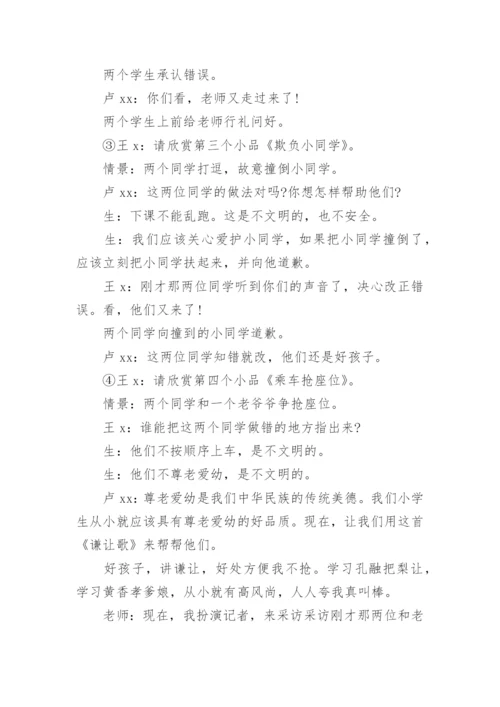 两个学生承认错误。

卢 xx：你们看，老师又走过来了！

两个学生上前给老师行礼问好。

③王 x：请欣赏第三个小品《欺负小同学》。

情景：两个同学打逗，故意撞倒小同学。

卢 xx：这两位同学的做法对吗?你想怎样帮助他们?

生：下课不能乱跑。这是不文明的，也不安全。

生：我们应该关心爱护小同学，如果把小同学撞倒了，应该立刻把小同学扶起来，并向他道歉。

王 x：刚才那两位同学听到你们的声音了，决心改正错误。看，他们又来了！

两个同学向撞到的小同学道歉。

卢 xx：这两位同学知错就改，他们还是好孩子。

④王 x：请欣赏第四个小品《乘车抢座位》。

情景：两个同学和一个老爷爷争抢座位。

王 x：谁能把这两个同学做错的地方指出来?

生：他们不按顺序上车，是不文明的。

生：他们不尊老爱幼，是不文明的。

卢 xx：尊老爱幼是我们中华民族的传统美德。我们小学生从小就应该具有尊老爱幼的好品质。现在，让我们用这首《谦让歌》来帮帮他们。

好孩子，讲谦让，好处方便我不抢。学习孔融把梨让，学习黄香孝爹娘，从小就有高风尚，人人夸我真叫棒。

老师：现在，我扮演记者，来采访采访刚才那两位和老